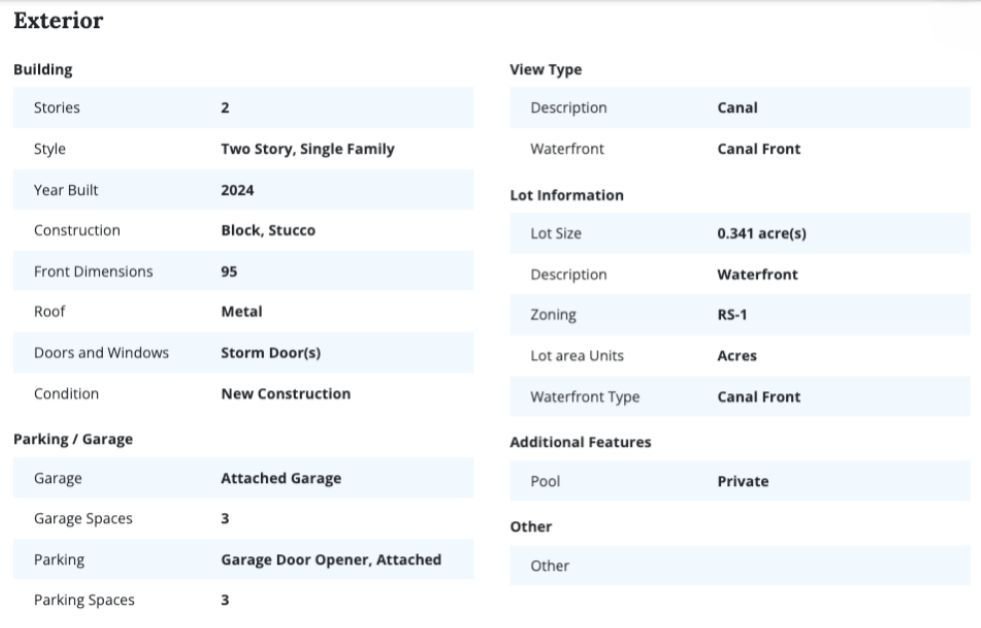 Exterior

Building

| Stories | 2 |
|---|---|
| Style | Two Story, Single Family |
| Year Built | 2024 |
| Construction | Block, Stucco |
| Front Dimensions | 95 |
| Roof | Metal |
| Doors and Windows | Storm Door(s) |
| Condition | New Construction |

Parking / Garage

| Garage | Attached Garage |
|---|---|
| Garage Spaces | 3 |
| Parking | Garage Door Opener, Attached |
| Parking Spaces | 3 |

View Type

| Description | Canal |
|---|---|
| Waterfront | Canal Front |

Lot Information

| Lot Size | 0.341 acre(s) |
|---|---|
| Description | Waterfront |
| Zoning | RS-1 |
| Lot area Units | Acres |
| Waterfront Type | Canal Front |

Additional Features

| Pool | Private |
|---|---|

Other

| Other | |
|---|---|